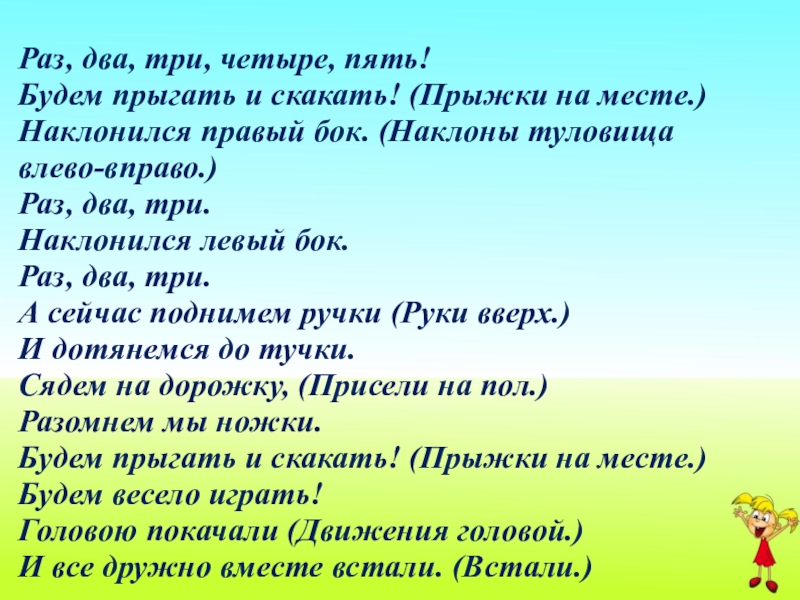 Раз, два, три, четыре, пять!
Будем прыгать и скакать! (Прыжки на месте.)
Наклонился правый бок. (Наклоны туловища влево-вправо.)
Раз, два, три.
Наклонился левый бок.
Раз, два, три.
А сейчас поднимем ручки (Руки вверх.)
И дотянемся до тучки.
Сядем на дорожку, (Присели на пол.)
Разомнем мы ножки.
Будем прыгать и скакать! (Прыжки на месте.)
Будем весело играть!
Головою покачали (Движения головой.)
И все дружно вместе встали. (Встали.)